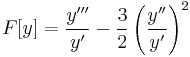 $F[y] = \frac{y'''}{y'} - \frac{3}{2}\left(\frac{y''}{y'}\right)^2$